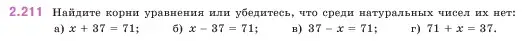 2.211 Найдите корни уравнения или убедитесь, что среди натуральных чисел их нет:
а) $x + 37 = 71$; б) $x - 37 = 71$; в) $37 - x = 71$; г) $71 + x = 37$.